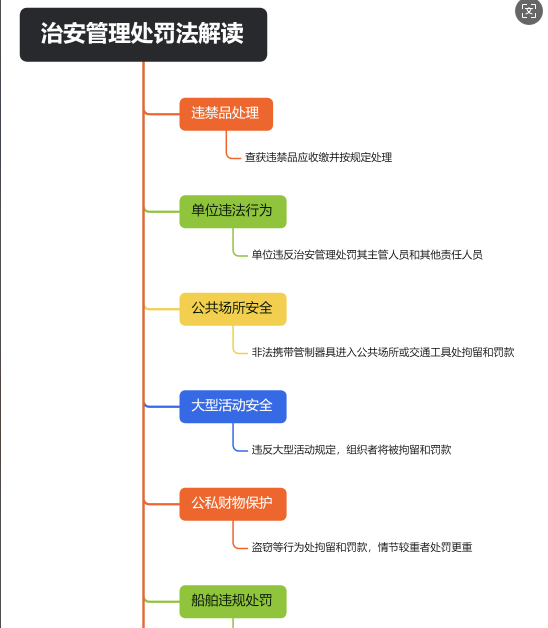 治安管理处罚法解读

违禁品处理

查获违禁品应收缴并按规定处理

单位违法行为

单位违反治安管理处罚其主管人员和其他责任人员

公共场所安全

非法携带管制器具进入公共场所或交通工具处拘留和罚款

大型活动安全

违反大型活动规定，组织者将被拘留和罚款

公私财物保护

盗窃等行为处拘留和罚款，情节较重者处罚更重

船舶违规处罚